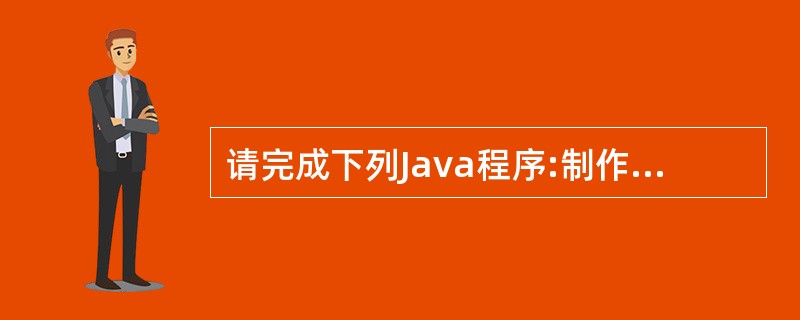 请完成下列Java程序:制作...